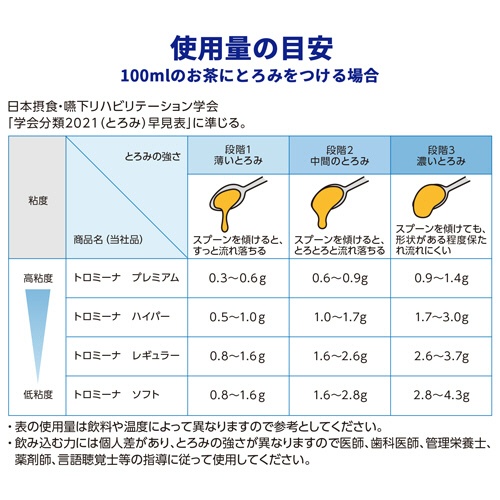 使用量の目安
100mlのお茶にとろみをつける場合

日本摂食・嚥下リハビリテーション学会
「学会分類2021（とろみ）早見表」に準じる。

| 粘度 | とろみの強さ / 商品名（当社品） | 段階1 薄いとろみ スプーンを傾けると、すっと流れ落ちる | 段階2 中間のとろみ スプーンを傾けると、とろとろと流れ落ちる | 段階3 濃いとろみ スプーンを傾けても、形状がある程度保たれ流れにくい |
|---|---|---|---|---|
| 高粘度 | トロミーナ　プレミアム | 0.3〜0.6g | 0.6〜0.9g | 0.9〜1.4g |
| | トロミーナ　ハイパー | 0.5〜1.0g | 1.0〜1.7g | 1.7〜3.0g |
| | トロミーナ　レギュラー | 0.8〜1.6g | 1.6〜2.6g | 2.6〜3.7g |
| 低粘度 | トロミーナ　ソフト | 0.8〜1.6g | 1.6〜2.8g | 2.8〜4.3g |

・表の使用量は飲料や温度によって異なりますので参考としてください。
・飲み込む力には個人差があり、とろみの強さが異なりますので医師、歯科医師、管理栄養士、薬剤師、言語聴覚士等の指導に従って使用してください。